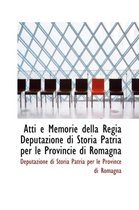 Atti e Memorie della Regia Deputazione di Storia Patria per le Provincie di Romagna

Deputazione di Storia Patria per le Province di Romagna